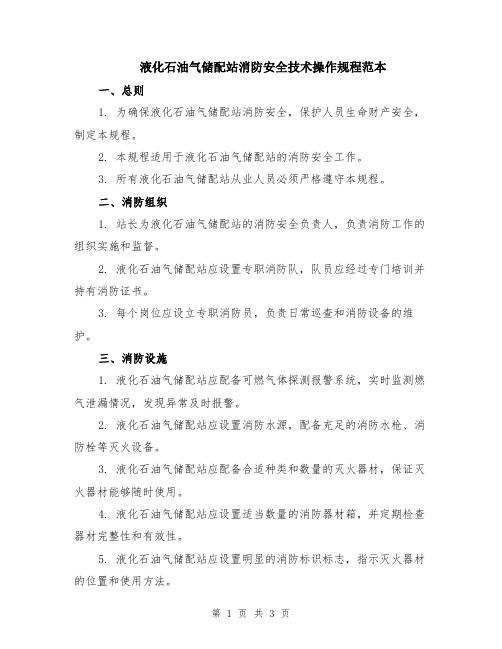 液化石油气储配站消防安全技术操作规程范本

一、总则

1. 为确保液化石油气储配站消防安全，保护人员生命财产安全，制定本规程。

2. 本规程适用于液化石油气储配站的消防安全工作。

3. 所有液化石油气储配站从业人员必须严格遵守本规程。

二、消防组织

1. 站长为液化石油气储配站的消防安全负责人，负责消防工作的组织实施和监督。

2. 液化石油气储配站应设置专职消防队，队员应经过专门培训并持有消防证书。

3. 每个岗位应设立专职消防员，负责日常巡查和消防设备的维护。

三、消防设施

1. 液化石油气储配站应配备可燃气体探测报警系统，实时监测燃气泄漏情况，发现异常及时报警。

2. 液化石油气储配站应设置消防水源，配备充足的消防水枪、消防栓等灭火设备。

3. 液化石油气储配站应配备合适种类和数量的灭火器材，保证灭火器材能够随时使用。

4. 液化石油气储配站应设置适当数量的消防器材箱，并定期检查器材完整性和有效性。

5. 液化石油气储配站应设置明显的消防标识标志，指示灭火器材的位置和使用方法。

第 1 页 共 3 页